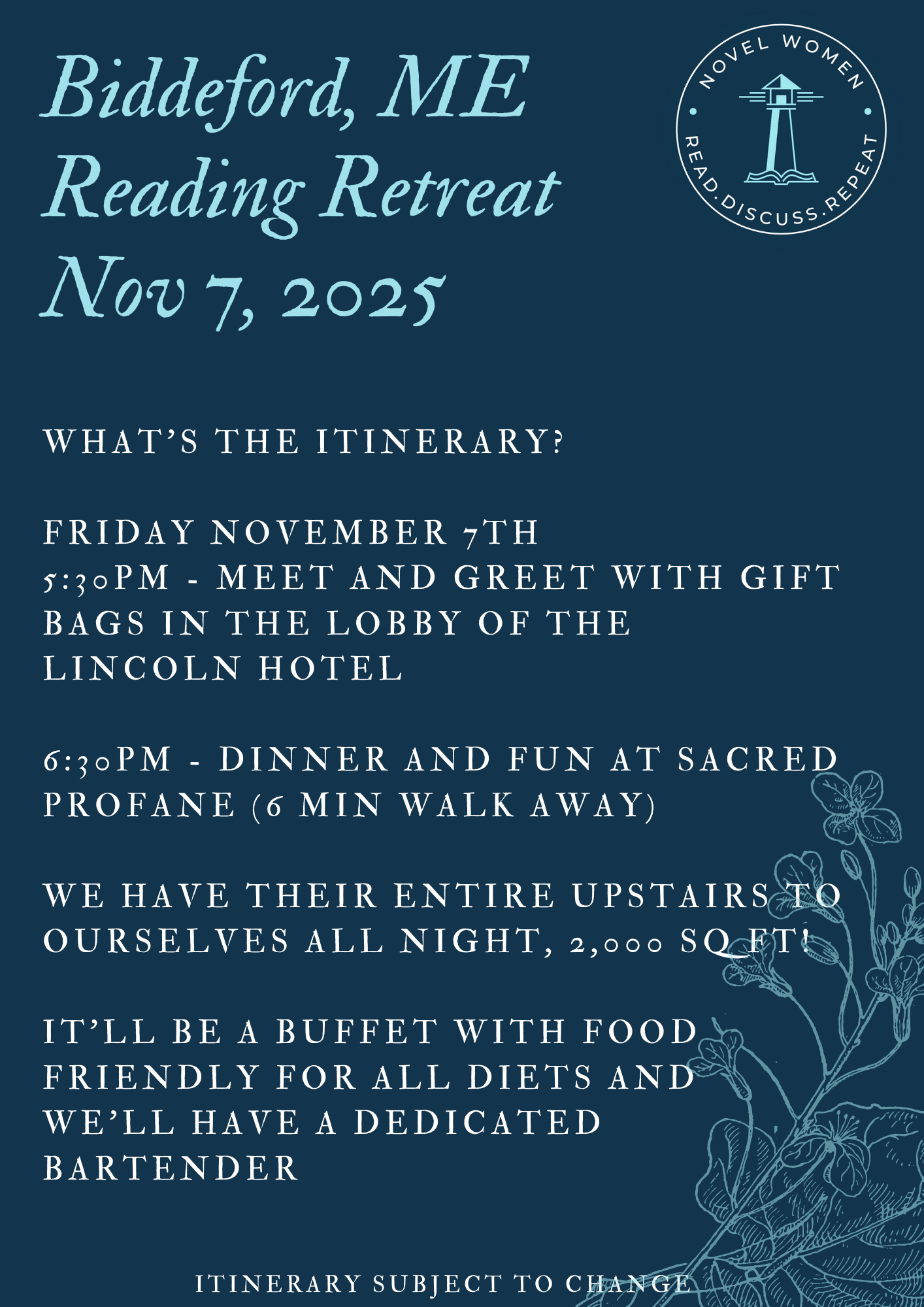 Biddeford, ME
Reading Retreat
Nov 7, 2025

NOVEL WOMEN
READ.DISCUSS.REPEAT

WHAT'S THE ITINERARY?

FRIDAY NOVEMBER 7TH
5:30PM - MEET AND GREET WITH GIFT BAGS IN THE LOBBY OF THE LINCOLN HOTEL

6:30PM - DINNER AND FUN AT SACRED PROFANE (6 MIN WALK AWAY)

WE HAVE THEIR ENTIRE UPSTAIRS TO OURSELVES ALL NIGHT, 2,000 SQ FT!

IT'LL BE A BUFFET WITH FOOD FRIENDLY FOR ALL DIETS AND WE'LL HAVE A DEDICATED BARTENDER

ITINERARY SUBJECT TO CHANGE